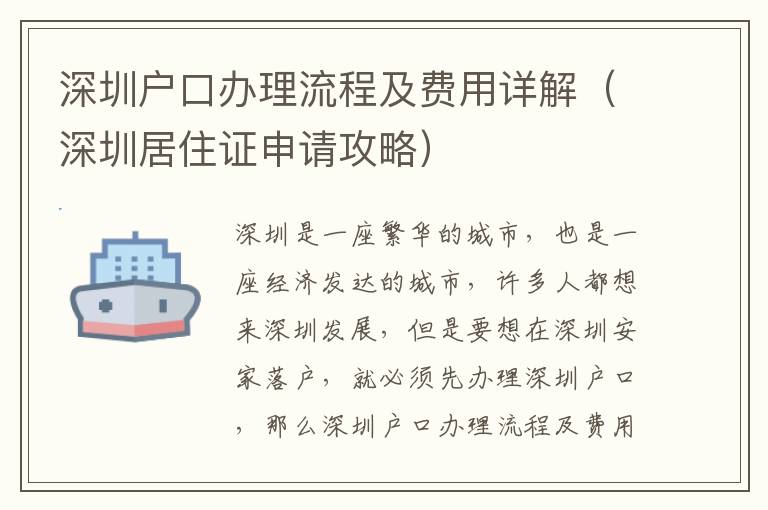 深圳户口办理流程及费用详解（深圳居住证申请攻略）

深圳是一座繁华的城市，也是一座经济发达的城市，许多人都想来深圳发展，但是要想在深圳安家落户，就必须先办理深圳户口，那么深圳户口办理流程及费用